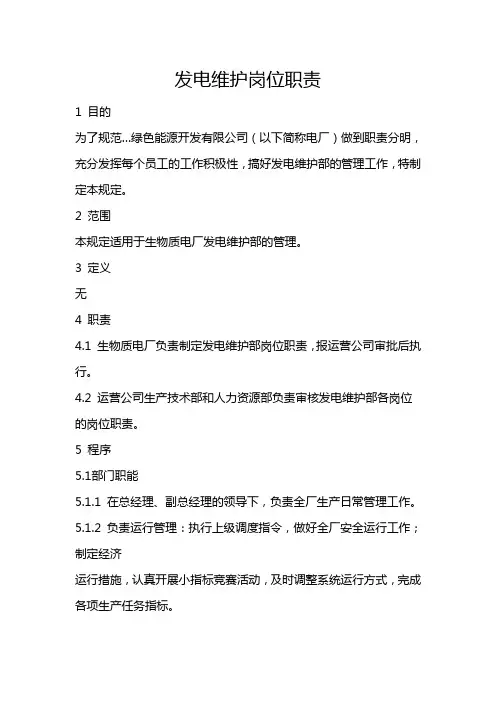 发电维护岗位职责

1 目的

为了规范...绿色能源开发有限公司（以下简称电厂）做到职责分明，充分发挥每个员工的工作积极性，搞好发电维护部的管理工作，特制定本规定。

2 范围

本规定适用于生物质电厂发电维护部的管理。

3 定义

无

4 职责

4.1 生物质电厂负责制定发电维护部岗位职责，报运营公司审批后执行。

4.2 运营公司生产技术部和人力资源部负责审核发电维护部各岗位的岗位职责。

5 程序

5.1部门职能

5.1.1 在总经理、副总经理的领导下，负责全厂生产日常管理工作。

5.1.2 负责运行管理：执行上级调度指令，做好全厂安全运行工作；制定经济

运行措施，认真开展小指标竞赛活动，及时调整系统运行方式，完成各项生产任务指标。